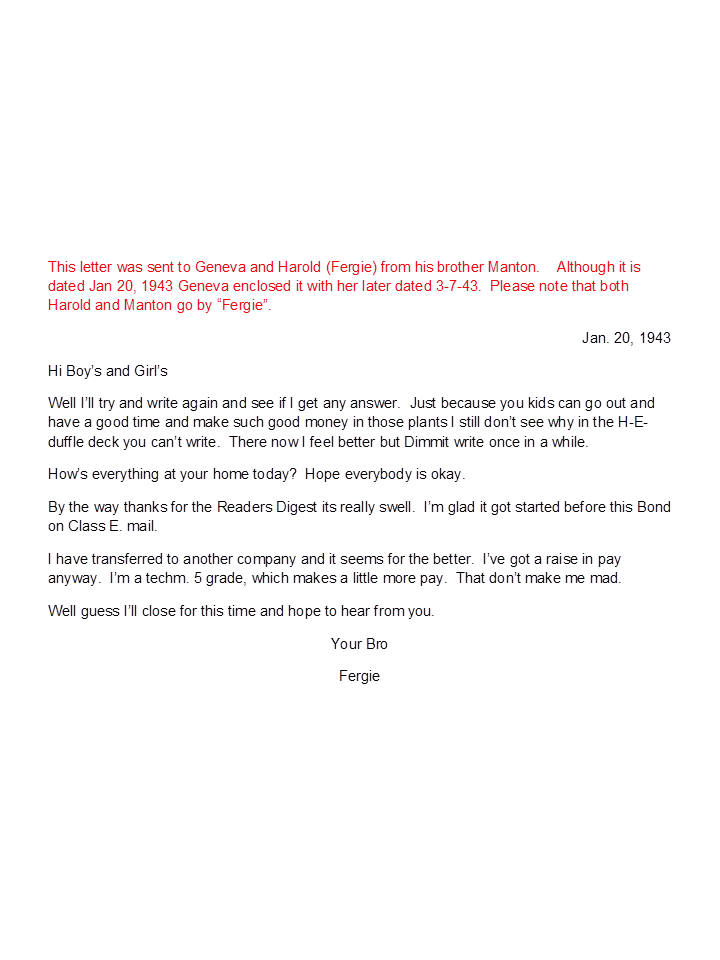 This letter was sent to Geneva and Harold (Fergie) from his brother Manton. Although it is dated Jan 20, 1943 Geneva enclosed it with her later dated 3-7-43. Please note that both Harold and Manton go by “Fergie”.

Jan. 20, 1943

Hi Boy’s and Girl’s

Well I’ll try and write again and see if I get any answer. Just because you kids can go out and have a good time and make such good money in those plants I still don’t see why in the H-E-duffle deck you can’t write. There now I feel better but Dimmit write once in a while.

How’s everything at your home today? Hope everybody is okay.

By the way thanks for the Readers Digest its really swell. I’m glad it got started before this Bond on Class E. mail.

I have transferred to another company and it seems for the better. I’ve got a raise in pay anyway. I’m a techm. 5 grade, which makes a little more pay. That don’t make me mad.

Well guess I’ll close for this time and hope to hear from you.

Your Bro

Fergie